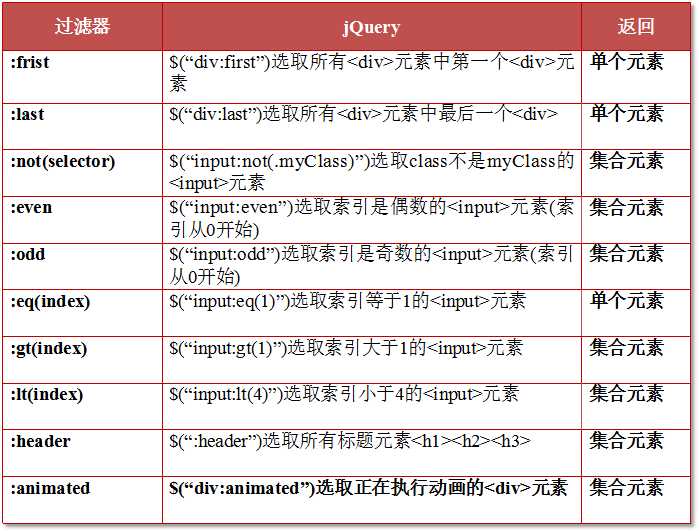 | 过滤器 | jQuery | 返回 |
|---|---|---|
| :frist | $(“div:first”)选取所有<div>元素中第一个<div>元素 | 单个元素 |
| :last | $(“div:last”)选取所有<div>元素中最后一个<div> | 单个元素 |
| :not(selector) | $(“input:not(.myClass)”)选取class不是myClass的<input>元素 | 集合元素 |
| :even | $(“input:even”)选取索引是偶数的<input>元素(索引从0开始) | 集合元素 |
| :odd | $(“input:odd”)选取索引是奇数的<input>元素(索引从0开始) | 集合元素 |
| :eq(index) | $(“input:eq(1)”)选取索引等于1的<input>元素 | 单个元素 |
| :gt(index) | $(“input:gt(1)”)选取索引大于1的<input>元素 | 集合元素 |
| :lt(index) | $(“input:lt(4)”)选取索引小于4的<input>元素 | 集合元素 |
| :header | $(“:header”)选取所有标题元素<h1><h2><h3> | 集合元素 |
| :animated | $(“div:animated”)选取正在执行动画的<div>元素 | 集合元素 |